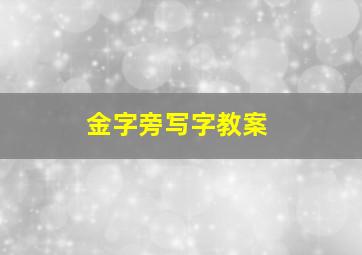 金字旁写字教案